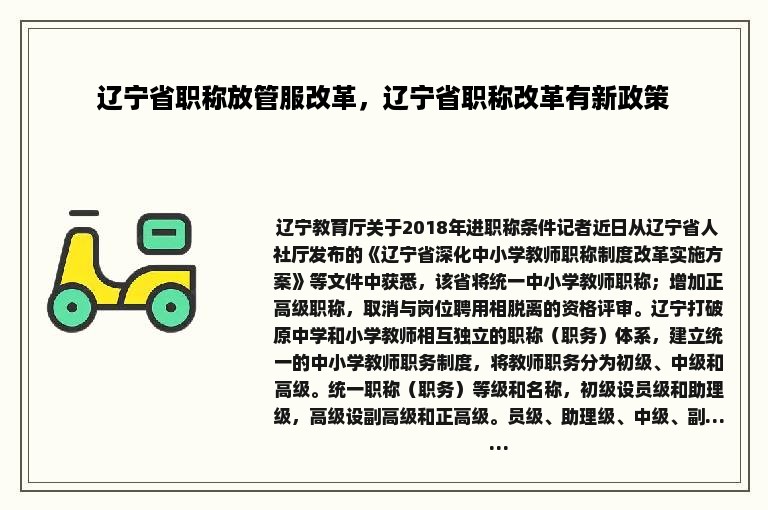 辽宁省职称放管服改革，辽宁省职称改革有新政策

辽宁教育厅关于2018年进职称条件记者近日从辽宁省人社厅发布的《辽宁省深化中小学教师职称制度改革实施方案》等文件中获悉，该省将统一中小学教师职称；增加正高级职称，取消与岗位聘用相脱离的资格评审。辽宁打破原中学和小学教师相互独立的职称（职务）体系，建立统一的中小学教师职务制度，将教师职务分为初级、中级和高级。统一职称（职务）等级和名称，初级设员级和助理级，高级设副高级和正高级。员级、助理级、中级、副……